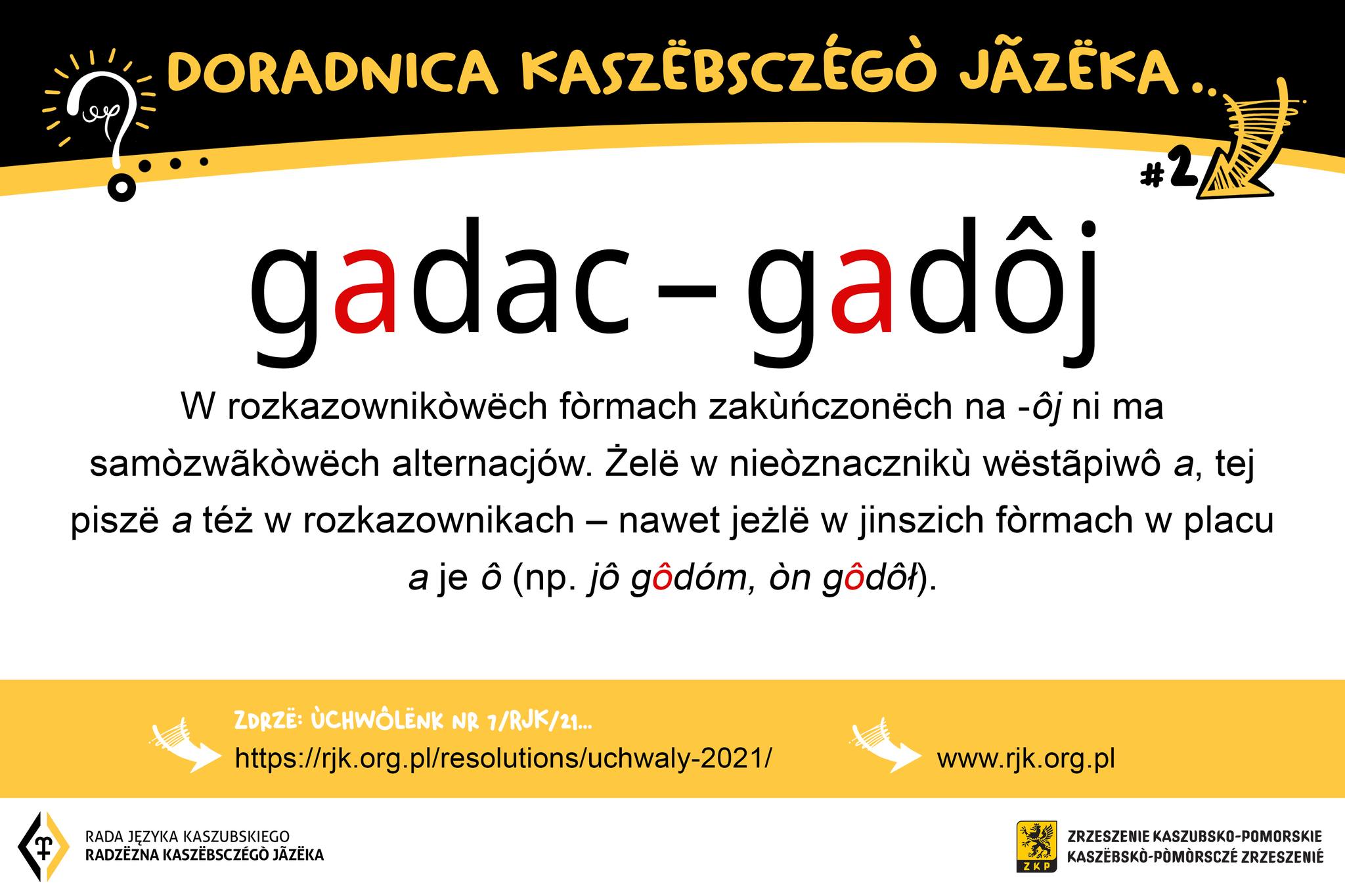 DORADNICA KASZËBSCZÉGÒ JÃZËKA...

#2

gadac – gadôj

W rozkazownikòwëch fòrmach zakùńczonëch na -ôj ni ma samòzwãkòwëch alternacjów. Żelë w nieòznacznikù wëstãpiwô a, tej piszë a téż w rozkazownikach – nawet jeżlë w jinszich fòrmach w placu a je ô (np. jô gôdóm, òn gôdôł).

ZDRZË: ÙCHWÔLËNK NR 7/RJK/21...
https://rjk.org.pl/resolutions/uchwaly-2021/

www.rjk.org.pl

RADA JĘZYKA KASZUBSKIEGO
RADZËZNA KASZËBSCZÉGÒ JÃZËKA

ZKP

ZRZESZENIE KASZUBSKO-POMORSKIE
KASZËBSKÒ-PÒMÒRSCZÉ ZRZESZENIÉ